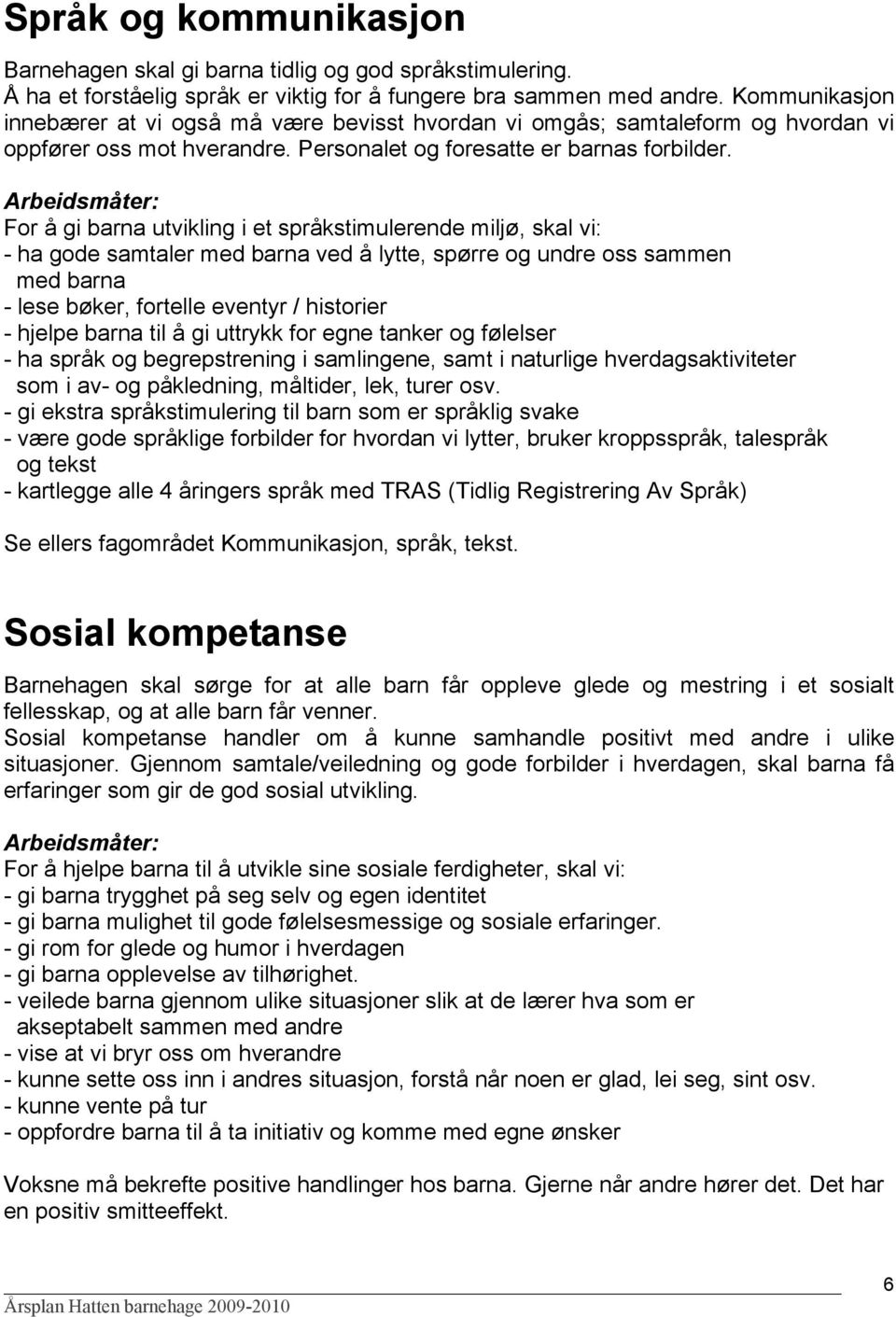 Språk og kommunikasjon

Barnehagen skal gi barna tidlig og god språkstimulering.
Å ha et forståelig språk er viktig for å fungere bra sammen med andre. Kommunikasjon innebærer at vi også må være bevisst hvordan vi omgås; samtaleform og hvordan vi oppfører oss mot hverandre. Personalet og foresatte er barnas forbilder.

Arbeidsmåter:
For å gi barna utvikling i et språkstimulerende miljø, skal vi:
- ha gode samtaler med barna ved å lytte, spørre og undre oss sammen med barna
- lese bøker, fortelle eventyr / historier
- hjelpe barna til å gi uttrykk for egne tanker og følelser
- ha språk og begrepstrening i samlingene, samt i naturlige hverdagsaktiviteter som i av- og påkledning, måltider, lek, turer osv.
- gi ekstra språkstimulering til barn som er språklig svake
- være gode språklige forbilder for hvordan vi lytter, bruker kroppsspråk, talespråk og tekst
- kartlegge alle 4 åringers språk med TRAS (Tidlig Registrering Av Språk)

Se ellers fagområdet Kommunikasjon, språk, tekst.

Sosial kompetanse

Barnehagen skal sørge for at alle barn får oppleve glede og mestring i et sosialt fellesskap, og at alle barn får venner.
Sosial kompetanse handler om å kunne samhandle positivt med andre i ulike situasjoner. Gjennom samtale/veiledning og gode forbilder i hverdagen, skal barna få erfaringer som gir de god sosial utvikling.

Arbeidsmåter:
For å hjelpe barna til å utvikle sine sosiale ferdigheter, skal vi:
- gi barna trygghet på seg selv og egen identitet
- gi barna mulighet til gode følelsesmessige og sosiale erfaringer.
- gi rom for glede og humor i hverdagen
- gi barna opplevelse av tilhørighet.
- veilede barna gjennom ulike situasjoner slik at de lærer hva som er akseptabelt sammen med andre
- vise at vi bryr oss om hverandre
- kunne sette oss inn i andres situasjon, forstå når noen er glad, lei seg, sint osv.
- kunne vente på tur
- oppfordre barna til å ta initiativ og komme med egne ønsker

Voksne må bekrefte positive handlinger hos barna. Gjerne når andre hører det. Det har en positiv smitteeffekt.

Årsplan Hatten barnehage 2009-2010
6